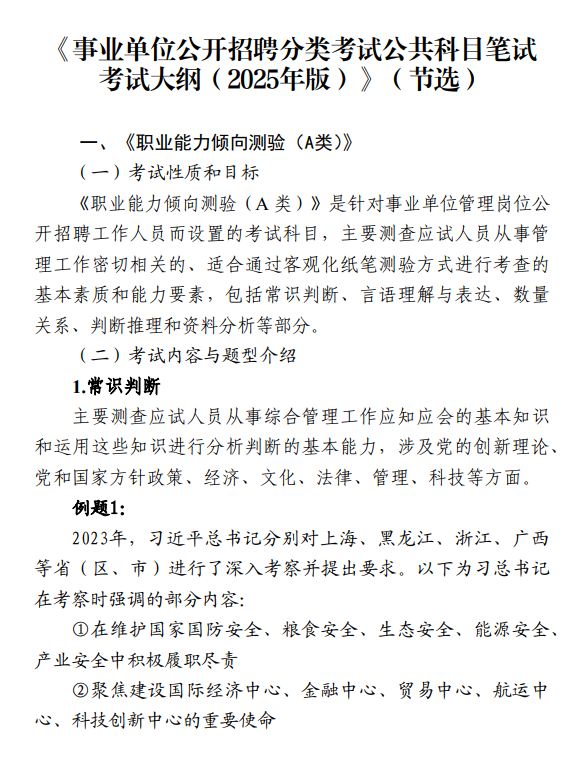 《事业单位公开招聘分类考试公共科目笔试考试大纲（2025年版）》（节选）

一、《职业能力倾向测验（A类）》

（一）考试性质和目标

《职业能力倾向测验（A类）》是针对事业单位管理岗位公开招聘工作人员而设置的考试科目，主要测查应试人员从事管理工作密切相关的、适合通过客观化纸笔测验方式进行考查的基本素质和能力要素，包括常识判断、言语理解与表达、数量关系、判断推理和资料分析等部分。

（二）考试内容与题型介绍

1.常识判断

主要测查应试人员从事综合管理工作应知应会的基本知识和运用这些知识进行分析判断的基本能力，涉及党的创新理论、党和国家方针政策、经济、文化、法律、管理、科技等方面。

例题1:

2023年，习近平总书记分别对上海、黑龙江、浙江、广西等省（区、市）进行了深入考察并提出要求。以下为习总书记在考察时强调的部分内容:

①在维护国家国防安全、粮食安全、生态安全、能源安全、产业安全中积极履职尽责

②聚焦建设国际经济中心、金融中心、贸易中心、航运中心、科技创新中心的重要使命